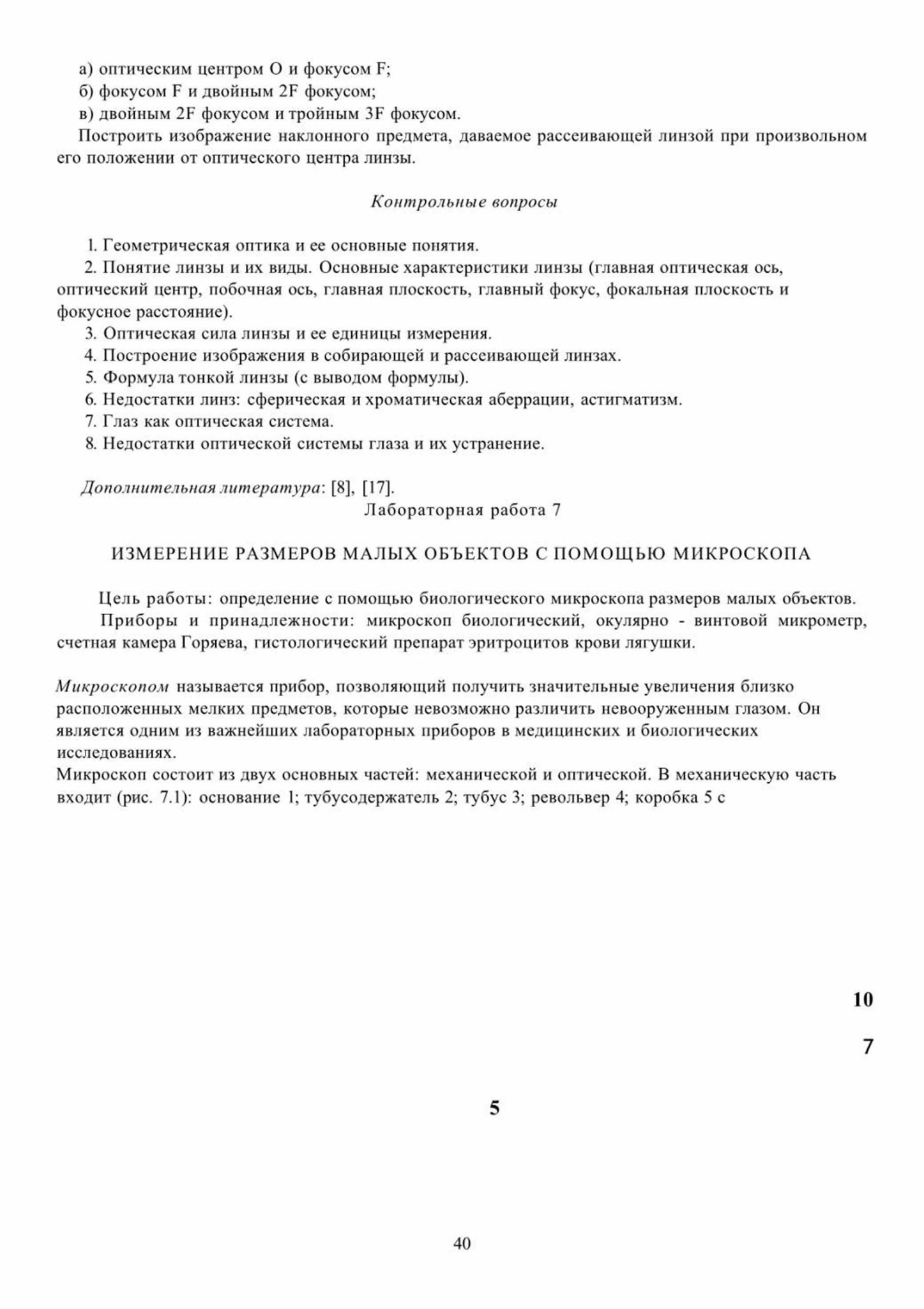 а) оптическим центром О и фокусом F;
б) фокусом F и двойным 2F фокусом;
в) двойным 2F фокусом и тройным 3F фокусом.
Построить изображение наклонного предмета, даваемое рассеивающей линзой при произвольном его положении от оптического центра линзы.

Контрольные вопросы

1. Геометрическая оптика и ее основные понятия.
2. Понятие линзы и их виды. Основные характеристики линзы (главная оптическая ось, оптический центр, побочная ось, главная плоскость, главный фокус, фокальная плоскость и фокусное расстояние).
3. Оптическая сила линзы и ее единицы измерения.
4. Построение изображения в собирающей и рассеивающей линзах.
5. Формула тонкой линзы (с выводом формулы).
6. Недостатки линз: сферическая и хроматическая аберрации, астигматизм.
7. Глаз как оптическая система.
8. Недостатки оптической системы глаза и их устранение.

Дополнительная литература: [8], [17].
Лабораторная работа 7

ИЗМЕРЕНИЕ РАЗМЕРОВ МАЛЫХ ОБЪЕКТОВ С ПОМОЩЬЮ МИКРОСКОПА

Цель работы: определение с помощью биологического микроскопа размеров малых объектов.
Приборы и принадлежности: микроскоп биологический, окулярно - винтовой микрометр, счетная камера Горяева, гистологический препарат эритроцитов крови лягушки.

Микроскопом называется прибор, позволяющий получить значительные увеличения близко расположенных мелких предметов, которые невозможно различить невооруженным глазом. Он является одним из важнейших лабораторных приборов в медицинских и биологических исследованиях.
Микроскоп состоит из двух основных частей: механической и оптической. В механическую часть входит (рис. 7.1): основание 1; тубусодержатель 2; тубус 3; револьвер 4; коробка 5 с

10

7

5

40